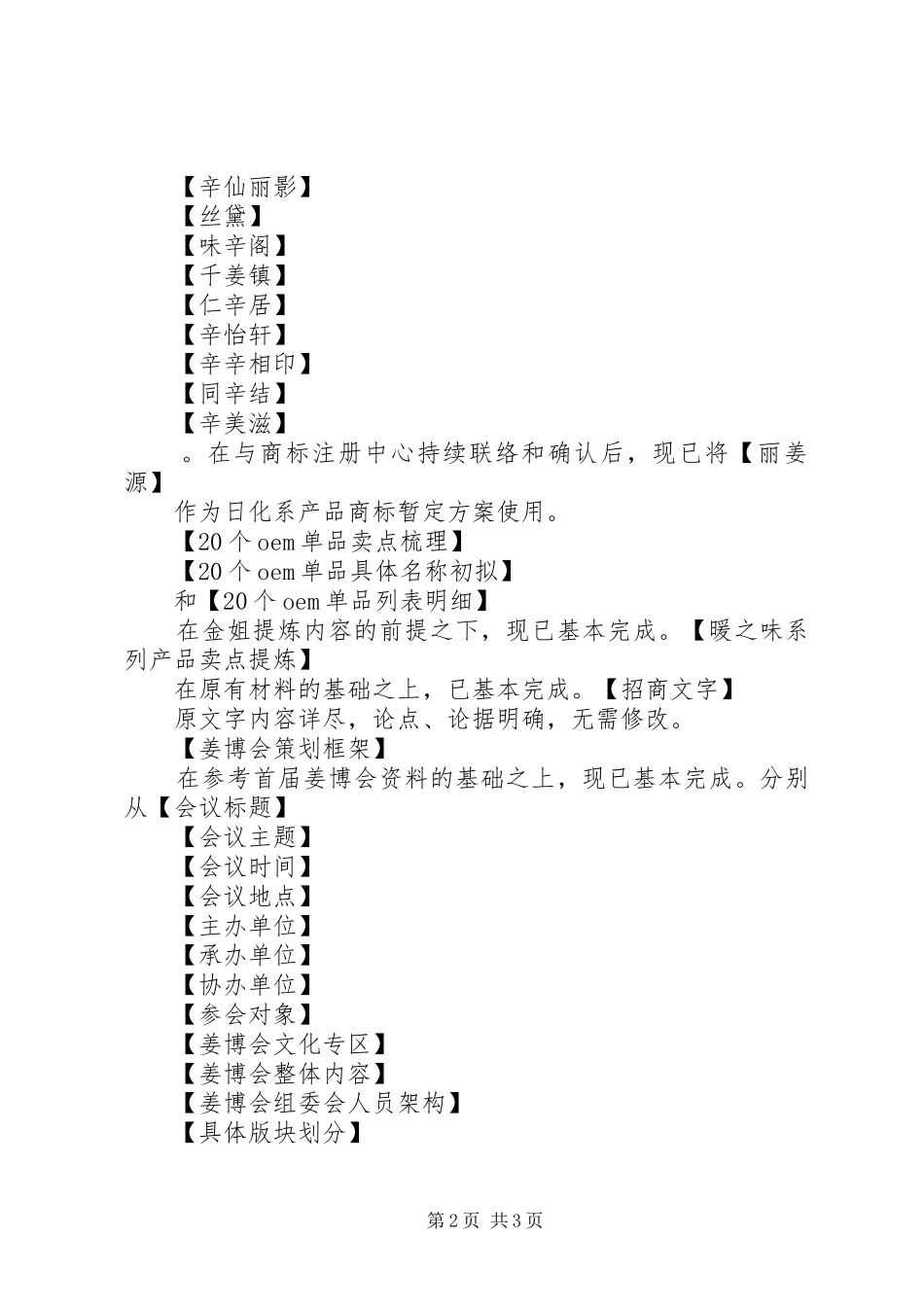 【辛仙丽影】
【丝黛】
【味辛阁】
【千姜镇】
【仁辛居】
【辛怡轩】
【辛辛相印】
【同辛结】
【辛美滋】
。在与商标注册中心持续联络和确认后，现已将【丽姜源】
作为日化系产品商标暂定方案使用。
【20个oem单品卖点梳理】
【20个oem单品具体名称初拟】
和【20个oem单品列表明细】
在金姐提炼内容的前提之下，现已基本完成。【暖之味系列产品卖点提炼】
在原有材料的基础之上，已基本完成。【招商文字】
原文字内容详尽，论点、论据明确，无需修改。
【姜博会策划框架】
在参考首届姜博会资料的基础之上，现已基本完成。分别从【会议标题】
【会议主题】
【会议时间】
【会议地点】
【主办单位】
【承办单位】
【协办单位】
【参会对象】
【姜博会文化专区】
【姜博会整体内容】
【姜博会组委会人员架构】
【具体版块划分】

第2页 共3页